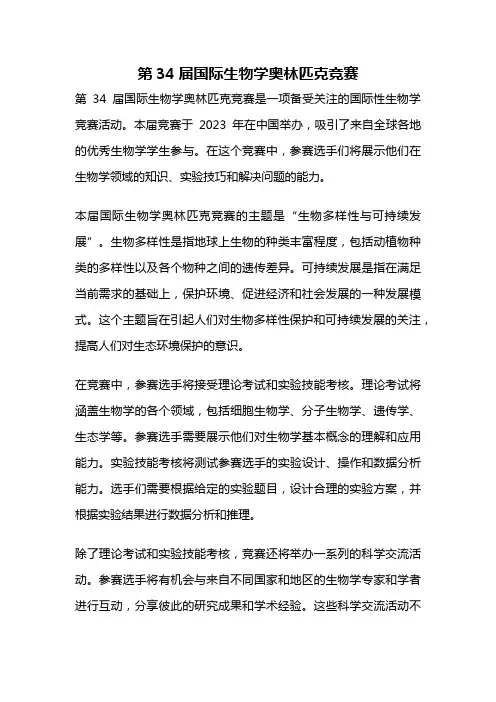 第 34 届国际生物学奥林匹克竞赛

第 34 届国际生物学奥林匹克竞赛是一项备受关注的国际性生物学竞赛活动。本届竞赛于 2023 年在中国举办，吸引了来自全球各地的优秀生物学学生参与。在这个竞赛中，参赛选手们将展示他们在生物学领域的知识、实验技巧和解决问题的能力。

本届国际生物学奥林匹克竞赛的主题是“生物多样性与可持续发展”。生物多样性是指地球上生物的种类丰富程度，包括动植物种类的多样性以及各个物种之间的遗传差异。可持续发展是指在满足当前需求的基础上，保护环境、促进经济和社会发展的一种发展模式。这个主题旨在引起人们对生物多样性保护和可持续发展的关注，提高人们对生态环境保护的意识。

在竞赛中，参赛选手将接受理论考试和实验技能考核。理论考试将涵盖生物学的各个领域，包括细胞生物学、分子生物学、遗传学、生态学等。参赛选手需要展示他们对生物学基本概念的理解和应用能力。实验技能考核将测试参赛选手的实验设计、操作和数据分析能力。选手们需要根据给定的实验题目，设计合理的实验方案，并根据实验结果进行数据分析和推理。

除了理论考试和实验技能考核，竞赛还将举办一系列的科学交流活动。参赛选手将有机会与来自不同国家和地区的生物学专家和学者进行互动，分享彼此的研究成果和学术经验。这些科学交流活动不